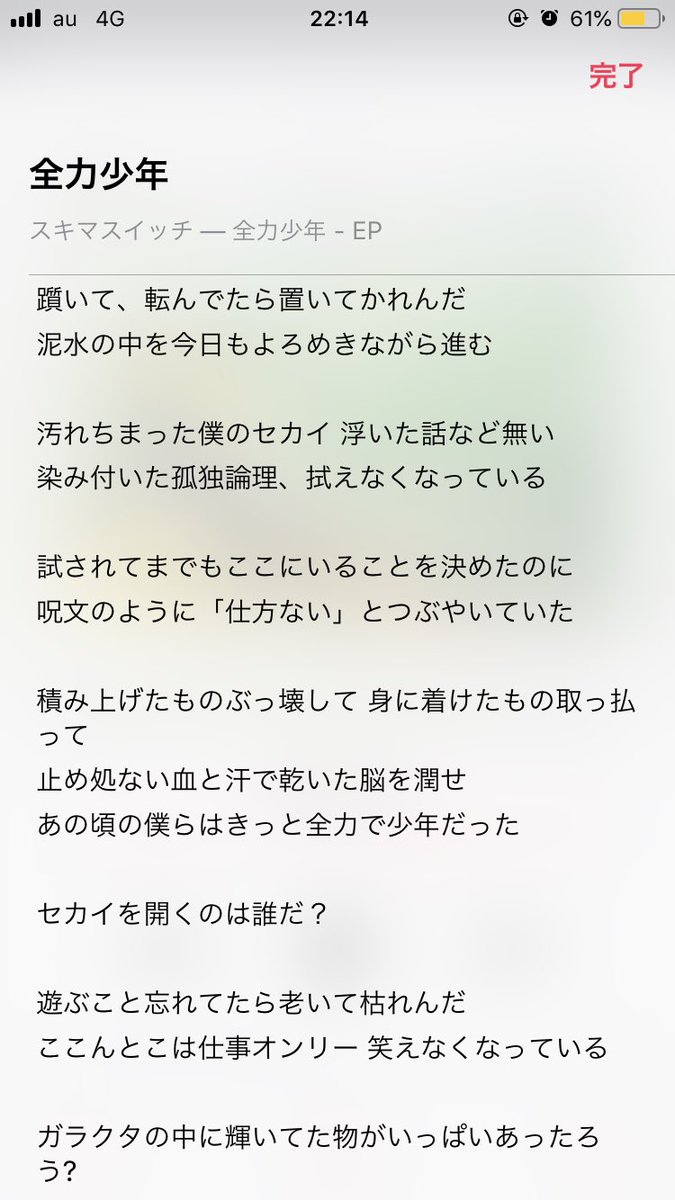 au 4G 22:14 61%

完了

全力少年

スキマスイッチ — 全力少年 - EP

躓いて、転んでたら置いてかれんだ
泥水の中を今日もよろめきながら進む

汚れちまった僕のセカイ 浮いた話など無い
染み付いた孤独論理、拭えなくなっている

試されてまでもここにいることを決めたのに
呪文のように「仕方ない」とつぶやいていた

積み上げたものぶっ壊して 身に着けたもの取っ払って
止め処ない血と汗で乾いた脳を潤せ
あの頃の僕らはきっと全力で少年だった

セカイを開くのは誰だ？

遊ぶこと忘れてたら老いて枯れんだ
ここんとこは仕事オンリー 笑えなくなっている

ガラクタの中に輝いてた物がいっぱいあったろう?